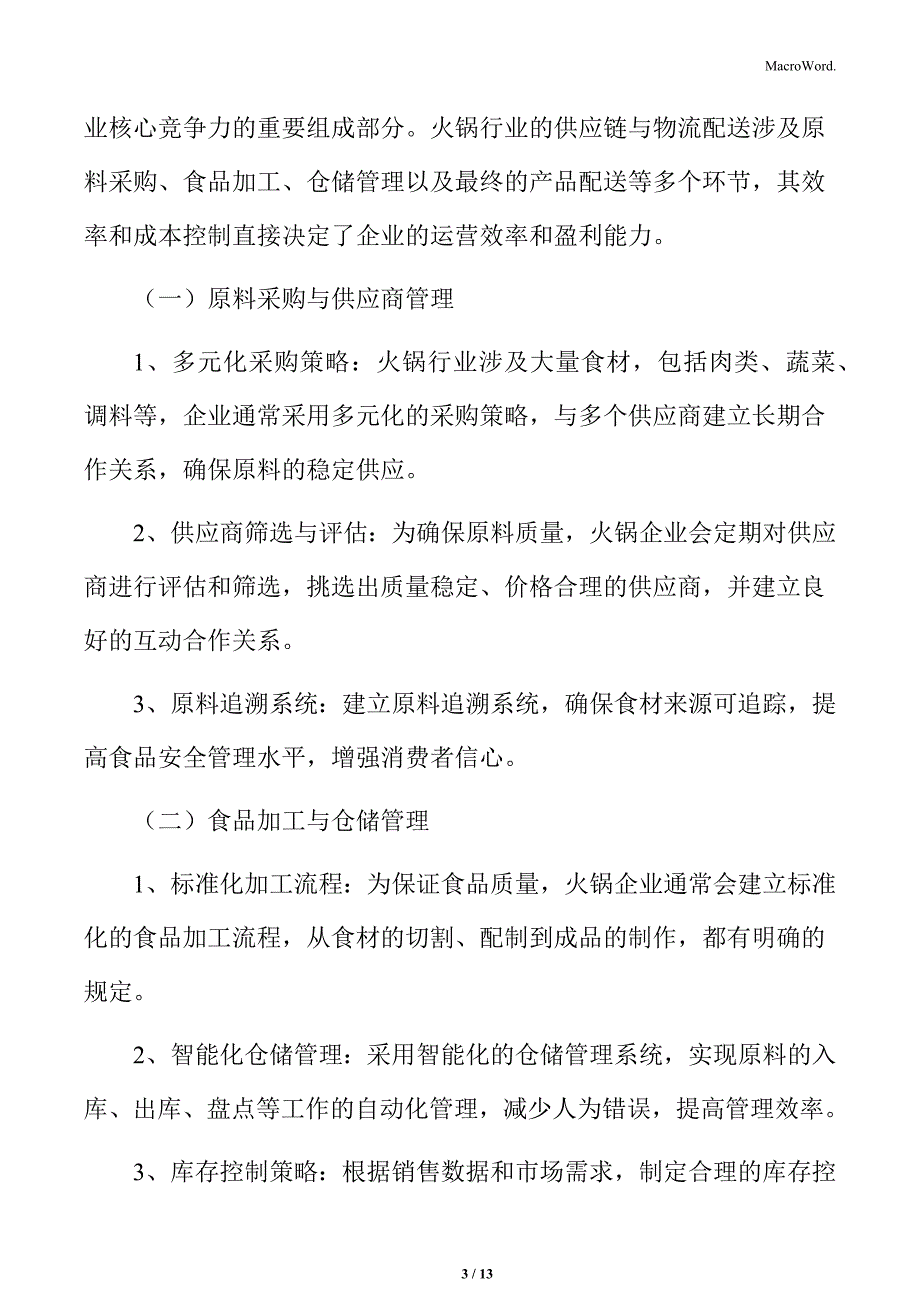 MacroWord.

业核心竞争力的重要组成部分。火锅行业的供应链与物流配送涉及原料采购、食品加工、仓储管理以及最终的产品配送等多个环节，其效率和成本控制直接决定了企业的运营效率和盈利能力。

（一）原料采购与供应商管理

1、多元化采购策略：火锅行业涉及大量食材，包括肉类、蔬菜、调料等，企业通常采用多元化的采购策略，与多个供应商建立长期合作关系，确保原料的稳定供应。

2、供应商筛选与评估：为确保原料质量，火锅企业会定期对供应商进行评估和筛选，挑选出质量稳定、价格合理的供应商，并建立良好的互动合作关系。

3、原料追溯系统：建立原料追溯系统，确保食材来源可追踪，提高食品安全管理水平，增强消费者信心。

（二）食品加工与仓储管理

1、标准化加工流程：为保证食品质量，火锅企业通常会建立标准化的食品加工流程，从食材的切割、配制到成品的制作，都有明确的规定。

2、智能化仓储管理：采用智能化的仓储管理系统，实现原料的入库、出库、盘点等工作的自动化管理，减少人为错误，提高管理效率。

3、库存控制策略：根据销售数据和市场需求，制定合理的库存控

3 / 13